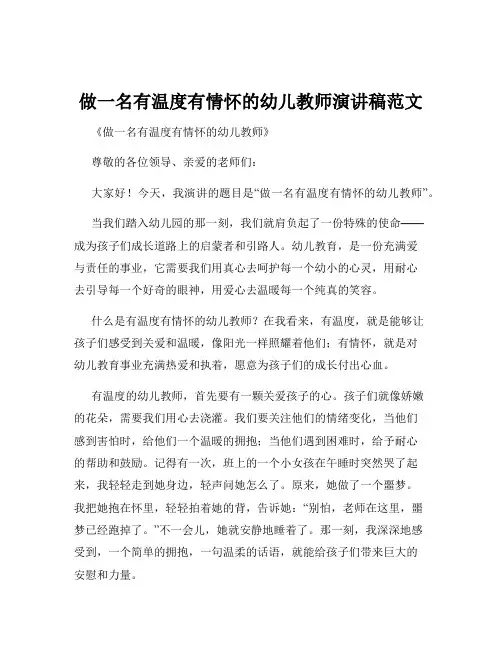 做一名有温度有情怀的幼儿教师演讲稿范文

《做一名有温度有情怀的幼儿教师》

尊敬的各位领导、亲爱的老师们：

大家好！今天，我演讲的题目是“做一名有温度有情怀的幼儿教师”。

当我们踏入幼儿园的那一刻，我们就肩负起了一份特殊的使命——成为孩子们成长道路上的启蒙者和引路人。幼儿教育，是一份充满爱与责任的事业，它需要我们用真心去呵护每一个幼小的心灵，用耐心去引导每一个好奇的眼神，用爱心去温暖每一个纯真的笑容。

什么是有温度有情怀的幼儿教师？在我看来，有温度，就是能够让孩子们感受到关爱和温暖，像阳光一样照耀着他们；有情怀，就是对幼儿教育事业充满热爱和执着，愿意为孩子们的成长付出心血。

有温度的幼儿教师，首先要有一颗关爱孩子的心。孩子们就像娇嫩的花朵，需要我们用心去浇灌。我们要关注他们的情绪变化，当他们感到害怕时，给他们一个温暖的拥抱；当他们遇到困难时，给予耐心的帮助和鼓励。记得有一次，班上的一个小女孩在午睡时突然哭了起来，我轻轻走到她身边，轻声问她怎么了。原来，她做了一个噩梦。我把她抱在怀里，轻轻拍着她的背，告诉她：“别怕，老师在这里，噩梦已经跑掉了。”不一会儿，她就安静地睡着了。那一刻，我深深地感受到，一个简单的拥抱，一句温柔的话语，就能给孩子们带来巨大的安慰和力量。